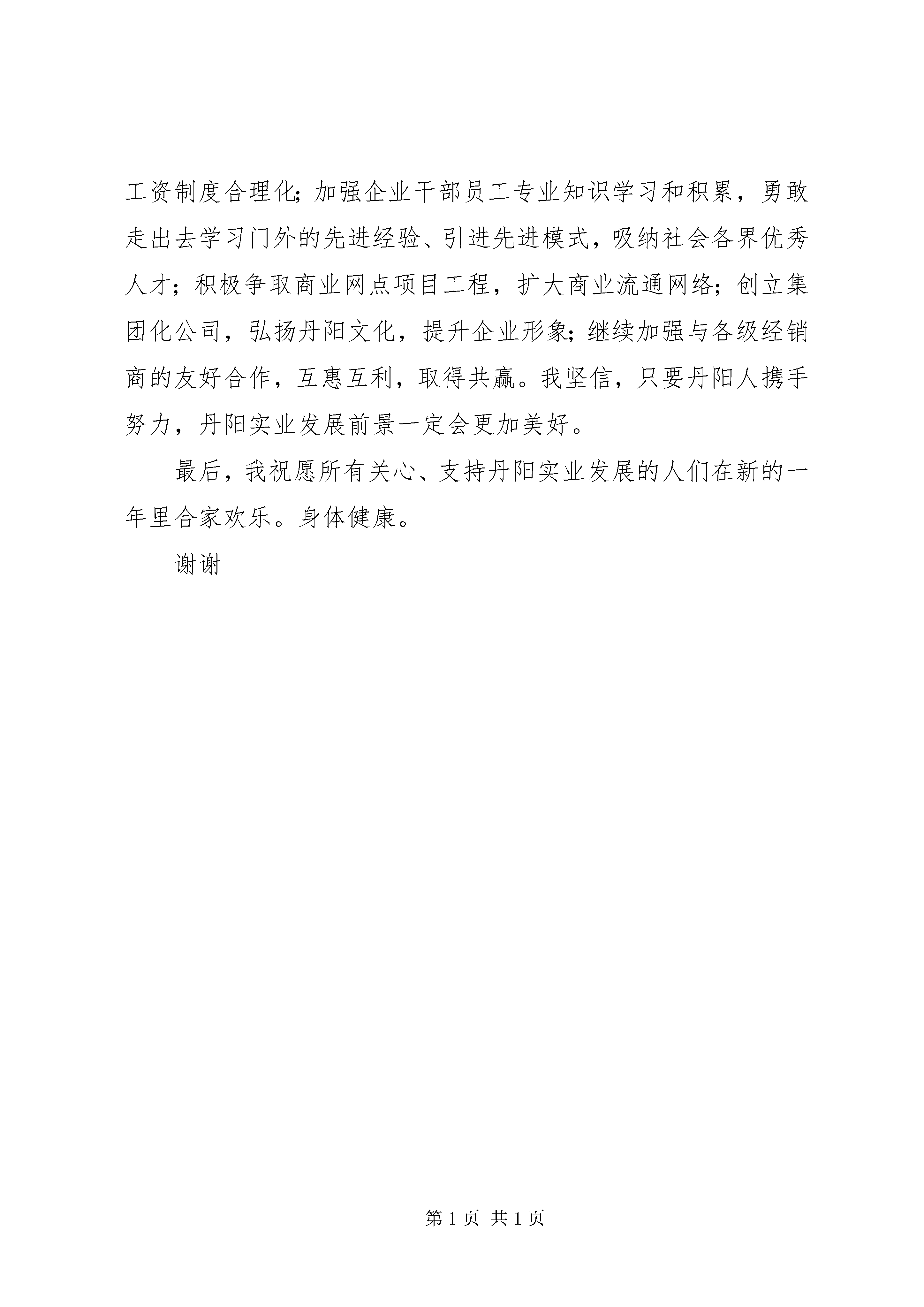 工资制度合理化;加强企业干部员工专业知识学习和积累，勇敢走出去学习门外的先进经验、引进先进模式，吸纳社会各界优秀人才；积极争取商业网点项目工程，扩大商业流通网络；创立集团化公司，弘扬丹阳文化，提升企业形象;继续加强与各级经销商的友好合作，互惠互利，取得共赢。我坚信，只要丹阳人携手努力，丹阳实业发展前景一定会更加美好。

最后，我祝愿所有关心、支持丹阳实业发展的人们在新的一年里合家欢乐。身体健康。

谢谢

第 1 页 共 1 页